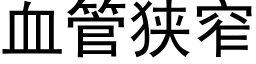 血管狭窄